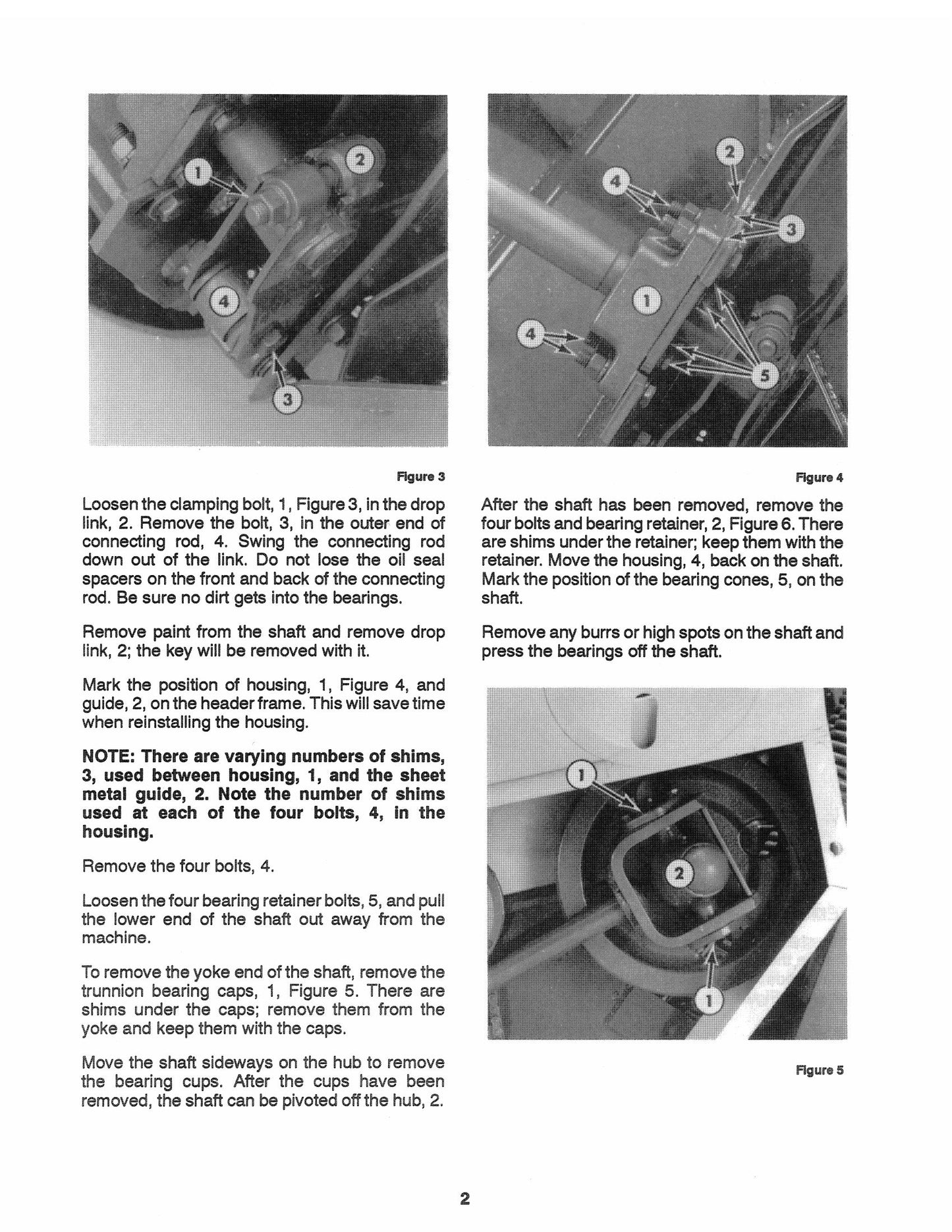 1
2
4
3

Figure 3

Loosen the clamping bolt, 1, Figure 3, in the drop link, 2. Remove the bolt, 3, in the outer end of connecting rod, 4. Swing the connecting rod down out of the link. Do not lose the oil seal spacers on the front and back of the connecting rod. Be sure no dirt gets into the bearings.

Remove paint from the shaft and remove drop link, 2; the key will be removed with it.

Mark the position of housing, 1, Figure 4, and guide, 2, on the header frame. This will save time when reinstalling the housing.

NOTE: There are varying numbers of shims, 3, used between housing, 1, and the sheet metal guide, 2. Note the number of shims used at each of the four bolts, 4, in the housing.

Remove the four bolts, 4.

Loosen the four bearing retainer bolts, 5, and pull the lower end of the shaft out away from the machine.

To remove the yoke end of the shaft, remove the trunnion bearing caps, 1, Figure 5. There are shims under the caps; remove them from the yoke and keep them with the caps.

Move the shaft sideways on the hub to remove the bearing cups. After the cups have been removed, the shaft can be pivoted off the hub, 2.

2
4
3
1
4
5

Figure 4

After the shaft has been removed, remove the four bolts and bearing retainer, 2, Figure 6. There are shims under the retainer; keep them with the retainer. Move the housing, 4, back on the shaft. Mark the position of the bearing cones, 5, on the shaft.

Remove any burrs or high spots on the shaft and press the bearings off the shaft.

1
2
1

Figure 5

2